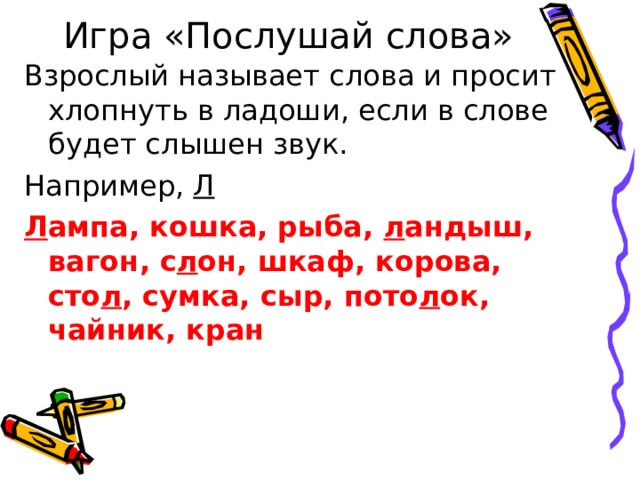 Игра «Послушай слова»

Взрослый называет слова и просит хлопнуть в ладоши, если в слове будет слышен звук.

Например, Л

Лампа, кошка, рыба, ландыш, вагон, слон, шкаф, корова, стол, сумка, сыр, потолок, чайник, кран